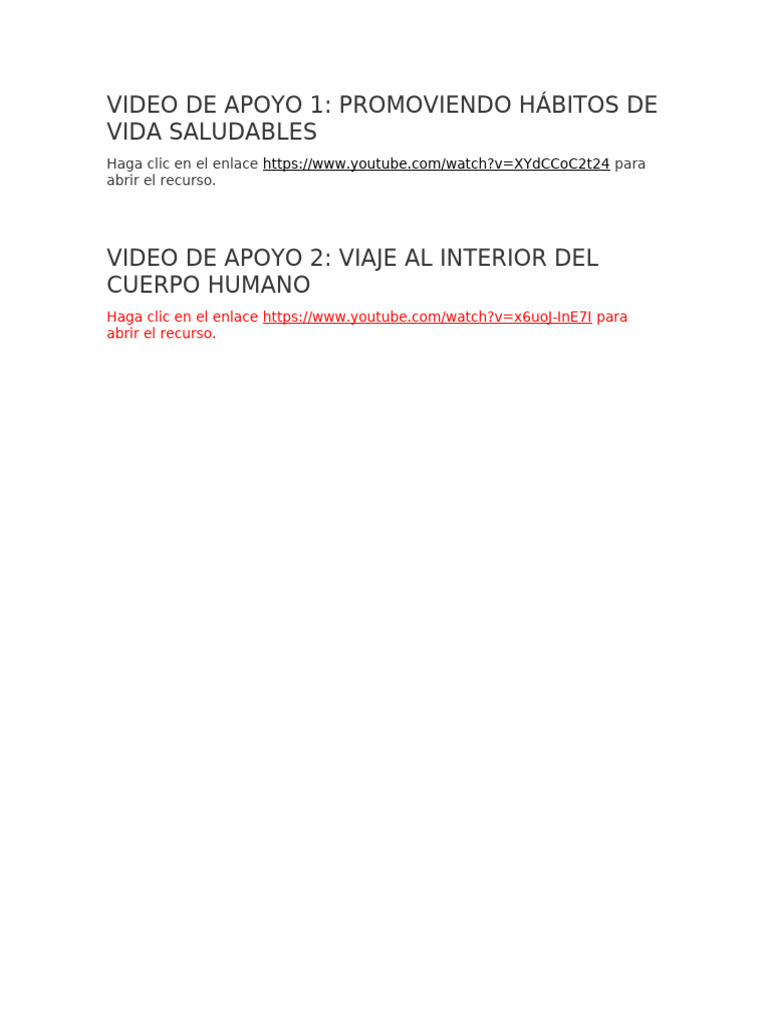 VIDEO DE APOYO 1: PROMOVIENDO HÁBITOS DE VIDA SALUDABLES

Haga clic en el enlace https://www.youtube.com/watch?v=XYdCCoC2t24 para abrir el recurso.

VIDEO DE APOYO 2: VIAJE AL INTERIOR DEL CUERPO HUMANO

Haga clic en el enlace https://www.youtube.com/watch?v=x6uoJ-InE7I para abrir el recurso.